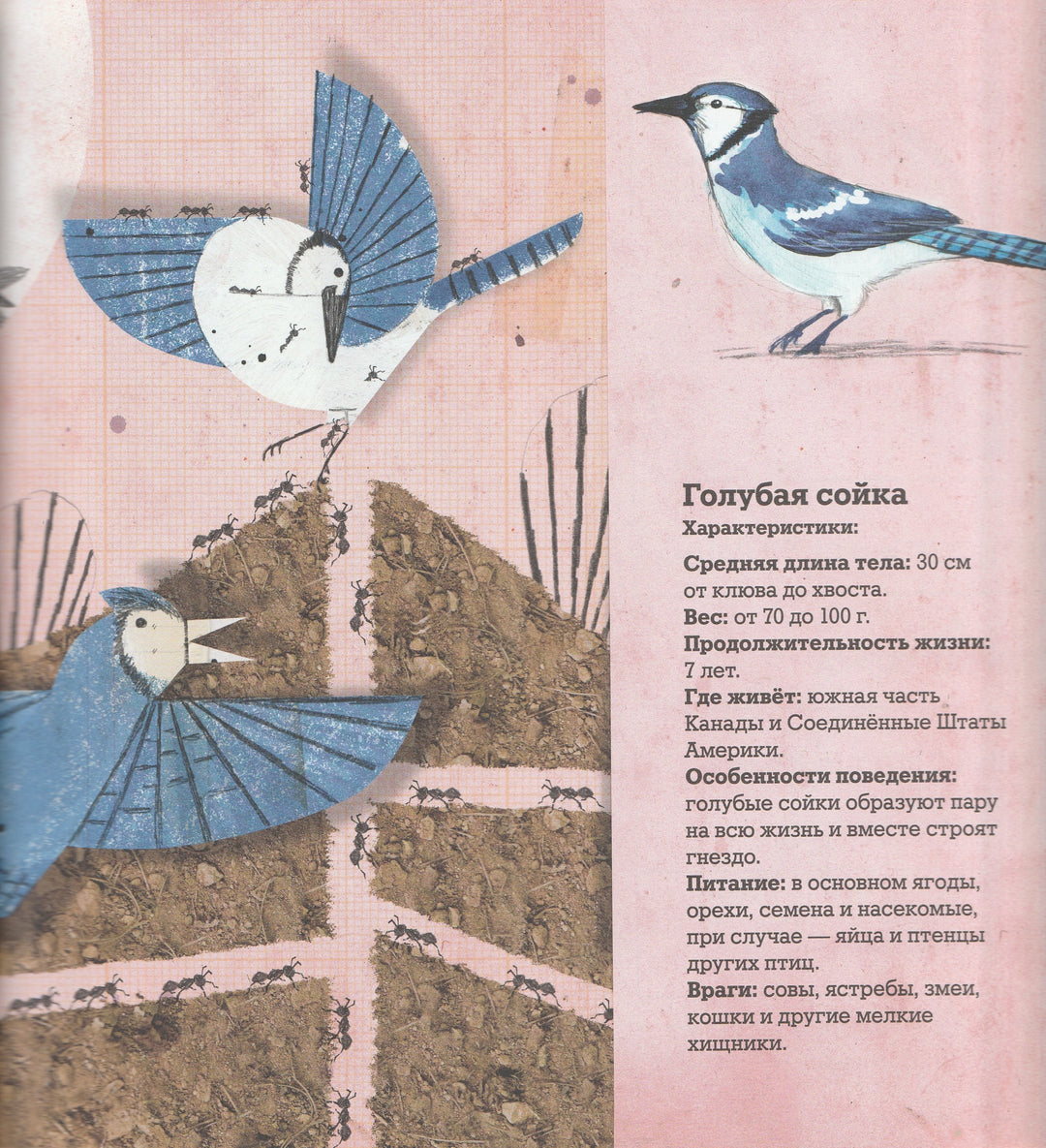 Голубая сойка
Характеристики:

Средняя длина тела: 30 см от клюва до хвоста.
Вес: от 70 до 100 г.
Продолжительность жизни: 7 лет.
Где живёт: южная часть Канады и Соединённые Штаты Америки.
Особенности поведения: голубые сойки образуют пару на всю жизнь и вместе строят гнездо.
Питание: в основном ягоды, орехи, семена и насекомые, при случае — яйца и птенцы других птиц.
Враги: совы, ястребы, змеи, кошки и другие мелкие хищники.